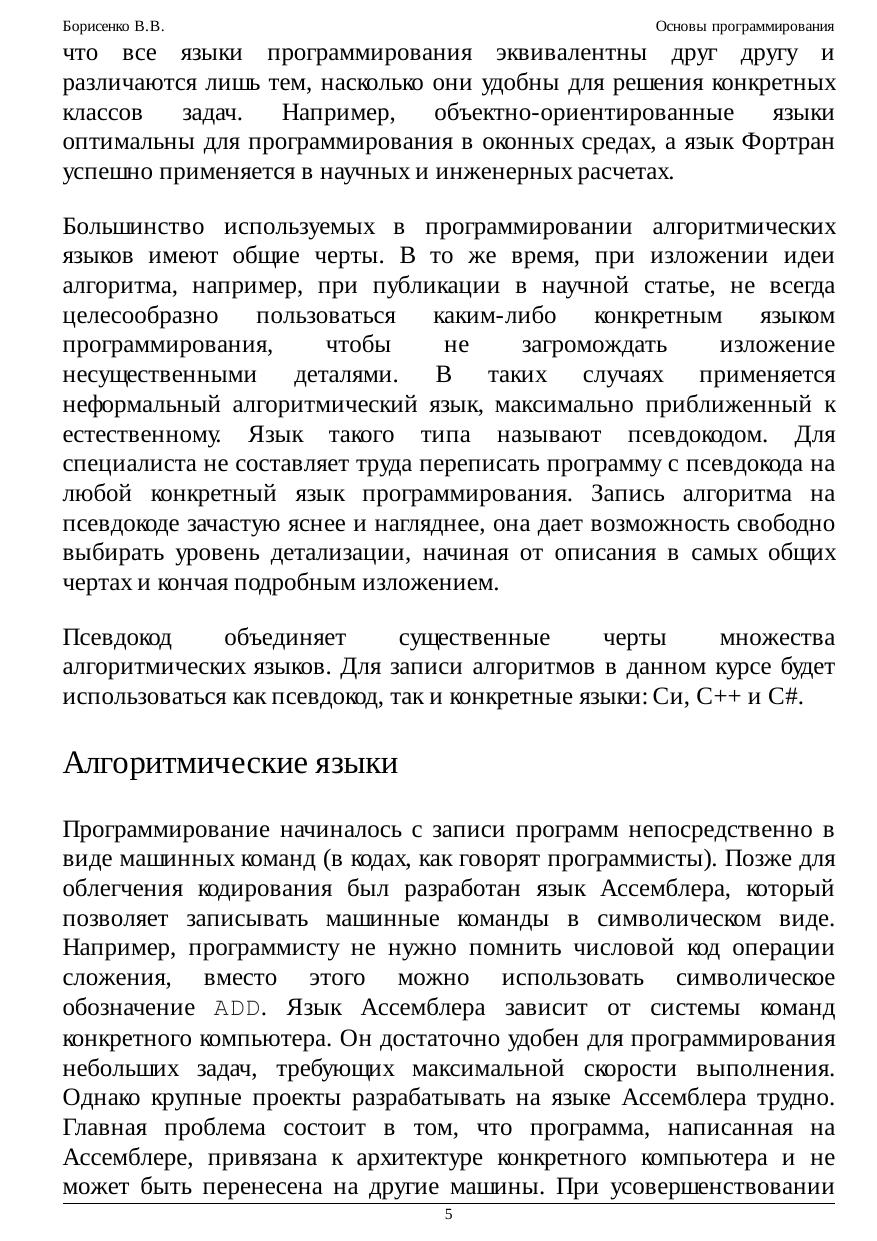 Борисенко В.В. Основы программирования

что все языки программирования эквивалентны друг другу и различаются лишь тем, насколько они удобны для решения конкретных классов задач. Например, объектно-ориентированные языки оптимальны для программирования в оконных средах, а язык Фортран успешно применяется в научных и инженерных расчетах.

Большинство используемых в программировании алгоритмических языков имеют общие черты. В то же время, при изложении идеи алгоритма, например, при публикации в научной статье, не всегда целесообразно пользоваться каким-либо конкретным языком программирования, чтобы не загромождать изложение несущественными деталями. В таких случаях применяется неформальный алгоритмический язык, максимально приближенный к естественному. Язык такого типа называют псевдокодом. Для специалиста не составляет труда переписать программу с псевдокода на любой конкретный язык программирования. Запись алгоритма на псевдокоде зачастую яснее и нагляднее, она дает возможность свободно выбирать уровень детализации, начиная от описания в самых общих чертах и кончая подробным изложением.

Псевдокод объединяет существенные черты множества алгоритмических языков. Для записи алгоритмов в данном курсе будет использоваться как псевдокод, так и конкретные языки: Си, C++ и C#.

Алгоритмические языки

Программирование начиналось с записи программ непосредственно в виде машинных команд (в кодах, как говорят программисты). Позже для облегчения кодирования был разработан язык Ассемблера, который позволяет записывать машинные команды в символическом виде. Например, программисту не нужно помнить числовой код операции сложения, вместо этого можно использовать символическое обозначение ADD. Язык Ассемблера зависит от системы команд конкретного компьютера. Он достаточно удобен для программирования небольших задач, требующих максимальной скорости выполнения. Однако крупные проекты разрабатывать на языке Ассемблера трудно. Главная проблема состоит в том, что программа, написанная на Ассемблере, привязана к архитектуре конкретного компьютера и не может быть перенесена на другие машины. При усовершенствовании

5